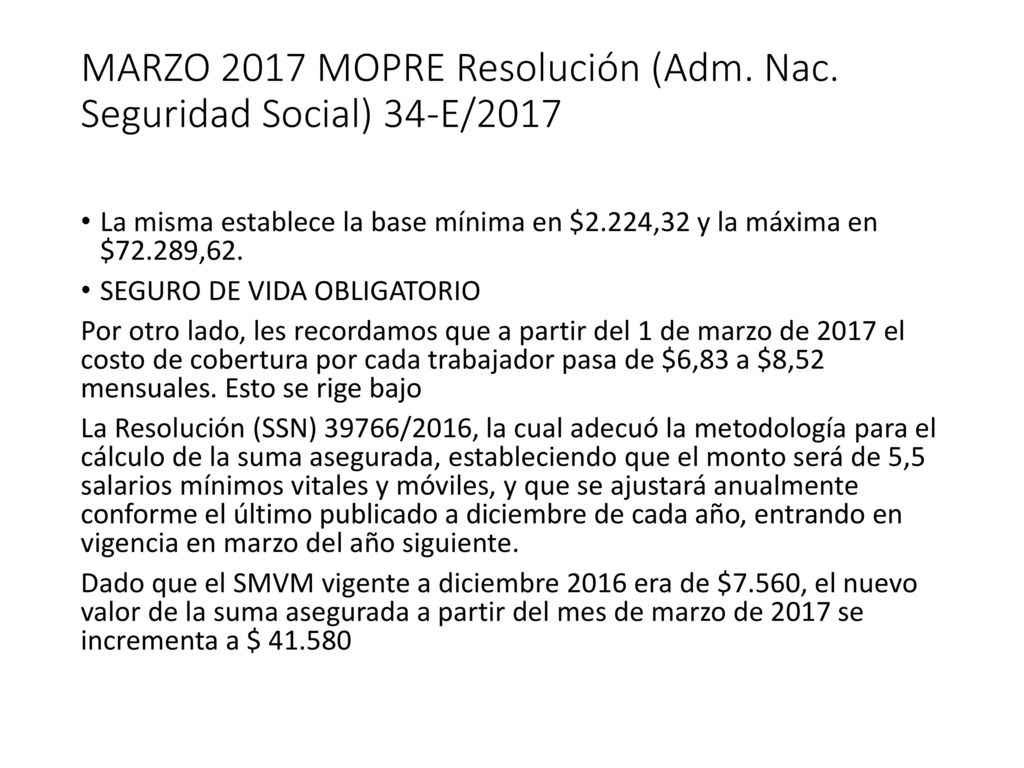 MARZO 2017 MOPRE Resolución (Adm. Nac. Seguridad Social) 34-E/2017

• La misma establece la base mínima en \$2.224,32 y la máxima en \$72.289,62.

• SEGURO DE VIDA OBLIGATORIO

Por otro lado, les recordamos que a partir del 1 de marzo de 2017 el costo de cobertura por cada trabajador pasa de \$6,83 a \$8,52 mensuales. Esto se rige bajo

La Resolución (SSN) 39766/2016, la cual adecuó la metodología para el cálculo de la suma asegurada, estableciendo que el monto será de 5,5 salarios mínimos vitales y móviles, y que se ajustará anualmente conforme el último publicado a diciembre de cada año, entrando en vigencia en marzo del año siguiente.

Dado que el SMVM vigente a diciembre 2016 era de \$7.560, el nuevo valor de la suma asegurada a partir del mes de marzo de 2017 se incrementa a \$ 41.580